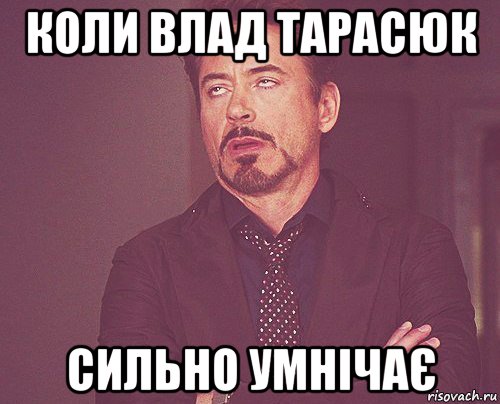 КОЛИ ВЛАД ТАРАСЮК

СИЛЬНО УМНІЧАЄ

risovach.ru